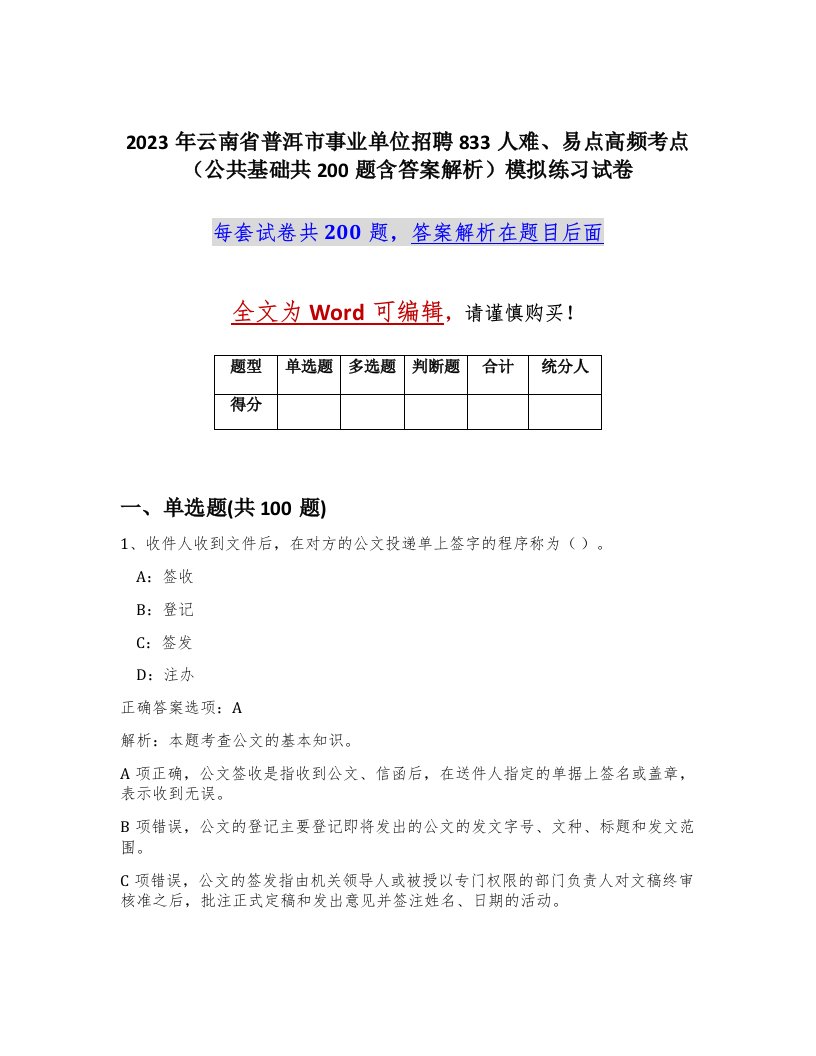 2023 年云南省普洱市事业单位招聘 833 人难、易点高频考点（公共基础共 200 题含答案解析）模拟练习试卷

每套试卷共 200 题，答案解析在题目后面

全文为 Word 可编辑，请谨慎购买！

| 题型 | 单选题 | 多选题 | 判断题 | 合计 | 统分人 |
|---|---|---|---|---|---|
| 得分 | | | | | |

一、单选题(共 100 题)

1、收件人收到文件后，在对方的公文投递单上签字的程序称为（ ）。

A：签收

B：登记

C：签发

D：注办

正确答案选项：A

解析：本题考查公文的基本知识。

A 项正确，公文签收是指收到公文、信函后，在送件人指定的单据上签名或盖章，表示收到无误。

B 项错误，公文的登记主要登记即将发出的公文的发文字号、文种、标题和发文范围。

C 项错误，公文的签发指由机关领导人或被授以专门权限的部门负责人对文稿终审核准之后，批注正式定稿和发出意见并签注姓名、日期的活动。